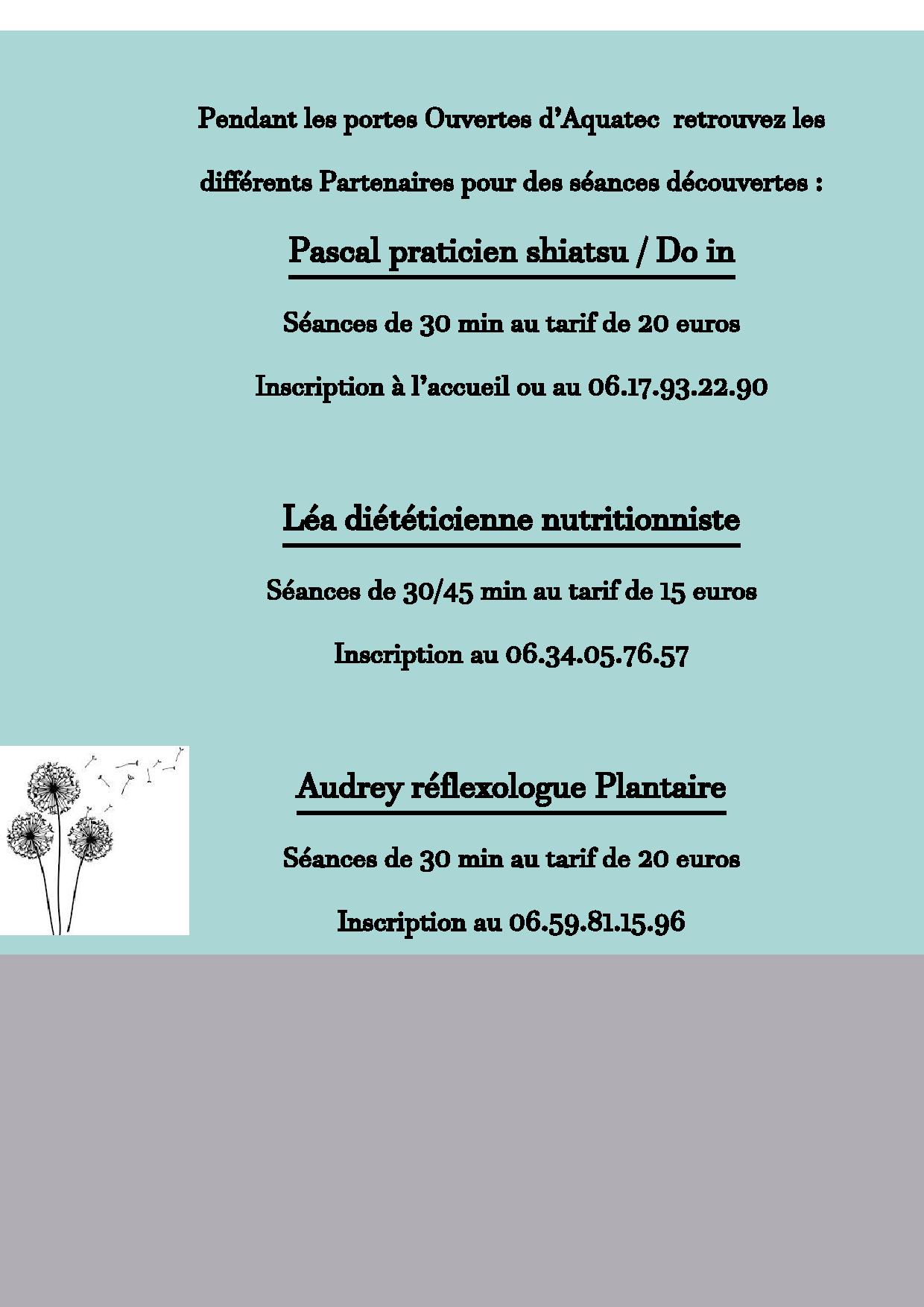 Pendant les portes Ouvertes d'Aquatec retrouvez les différents Partenaires pour des séances découvertes :

Pascal praticien shiatsu / Do in

Séances de 30 min au tarif de 20 euros

Inscription à l'accueil ou au 06.17.93.22.90

Léa diététicienne nutritionniste

Séances de 30/45 min au tarif de 15 euros

Inscription au 06.34.05.76.57

Audrey réflexologue Plantaire

Séances de 30 min au tarif de 20 euros

Inscription au 06.59.81.15.96